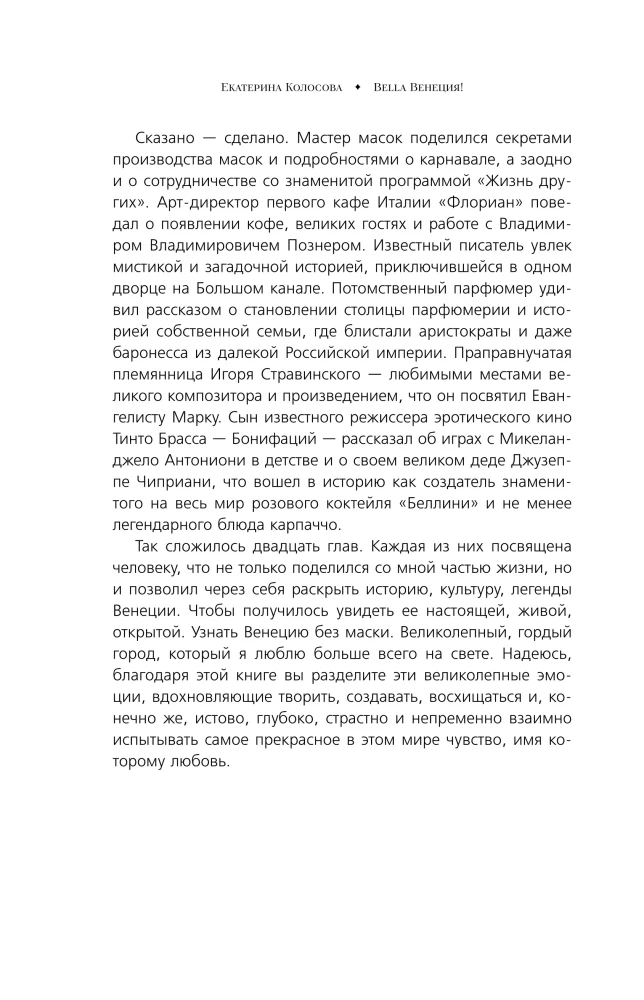 Екатерина Колосова ◆ Bella Венеция!

Сказано — сделано. Мастер масок поделился секретами производства масок и подробностями о карнавале, а заодно и о сотрудничестве со знаменитой программой «Жизнь других». Арт-директор первого кафе Италии «Флориан» поведал о появлении кофе, великих гостях и работе с Владимиром Владимировичем Познером. Известный писатель увлек мистикой и загадочной историей, приключившейся в одном дворце на Большом канале. Потомственный парфюмер удивил рассказом о становлении столицы парфюмерии и историей собственной семьи, где блистали аристократы и даже баронесса из далекой Российской империи. Праправнучатая племянница Игоря Стравинского — любимыми местами великого композитора и произведением, что он посвятил Евангелисту Марку. Сын известного режиссера эротического кино Тинто Брасса — Бонифаций — рассказал об играх с Микеланджело Антониони в детстве и о своем великом деде Джузеппе Чиприани, что вошел в историю как создатель знаменитого на весь мир розового коктейля «Беллини» и не менее легендарного блюда карпаччо.

Так сложилось двадцать глав. Каждая из них посвящена человеку, что не только поделился со мной частью жизни, но и позволил через себя раскрыть историю, культуру, легенды Венеции. Чтобы получилось увидеть ее настоящей, живой, открытой. Узнать Венецию без маски. Великолепный, гордый город, который я люблю больше всего на свете. Надеюсь, благодаря этой книге вы разделите эти великолепные эмоции, вдохновляющие творить, создавать, восхищаться и, конечно же, истово, глубоко, страстно и непременно взаимно испытывать самое прекрасное в этом мире чувство, имя которому любовь.